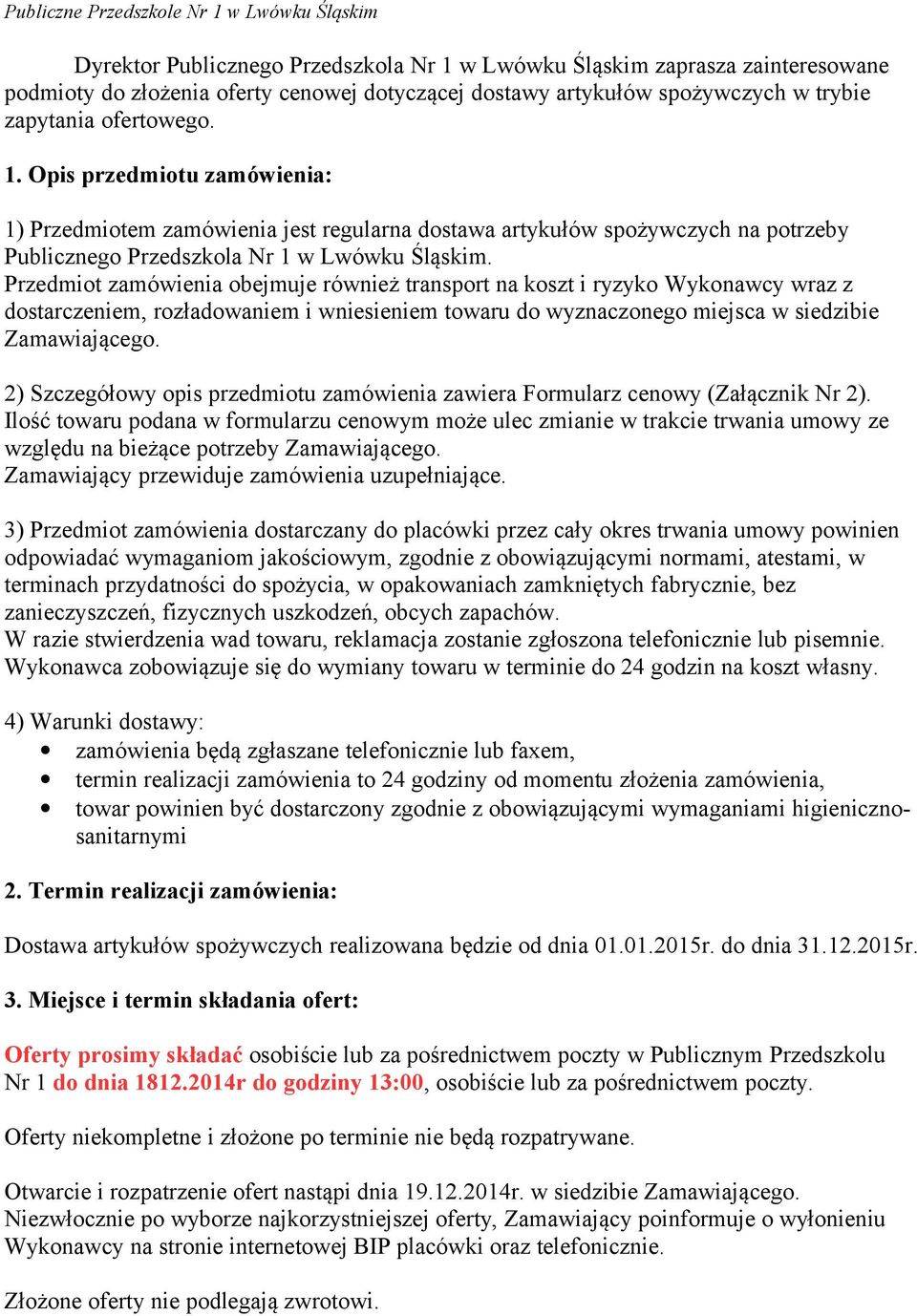 Publiczne Przedszkole Nr 1 w Lwówku Śląskim

Dyrektor Publicznego Przedszkola Nr 1 w Lwówku Śląskim zaprasza zainteresowane podmioty do złożenia oferty cenowej dotyczącej dostawy artykułów spożywczych w trybie zapytania ofertowego.

1. Opis przedmiotu zamówienia:

1) Przedmiotem zamówienia jest regularna dostawa artykułów spożywczych na potrzeby Publicznego Przedszkola Nr 1 w Lwówku Śląskim.
Przedmiot zamówienia obejmuje również transport na koszt i ryzyko Wykonawcy wraz z dostarczeniem, rozładowaniem i wniesieniem towaru do wyznaczonego miejsca w siedzibie Zamawiającego.

2) Szczegółowy opis przedmiotu zamówienia zawiera Formularz cenowy (Załącznik Nr 2).
Ilość towaru podana w formularzu cenowym może ulec zmianie w trakcie trwania umowy ze względu na bieżące potrzeby Zamawiającego.
Zamawiający przewiduje zamówienia uzupełniające.

3) Przedmiot zamówienia dostarczany do placówki przez cały okres trwania umowy powinien odpowiadać wymaganiom jakościowym, zgodnie z obowiązującymi normami, atestami, w terminach przydatności do spożycia, w opakowaniach zamkniętych fabrycznie, bez zanieczyszczeń, fizycznych uszkodzeń, obcych zapachów.
W razie stwierdzenia wad towaru, reklamacja zostanie zgłoszona telefonicznie lub pisemnie.
Wykonawca zobowiązuje się do wymiany towaru w terminie do 24 godzin na koszt własny.

4) Warunki dostawy:
• zamówienia będą zgłaszane telefonicznie lub faxem,
• termin realizacji zamówienia to 24 godziny od momentu złożenia zamówienia,
• towar powinien być dostarczony zgodnie z obowiązującymi wymaganiami higieniczno-sanitarnymi

2. Termin realizacji zamówienia:

Dostawa artykułów spożywczych realizowana będzie od dnia 01.01.2015r. do dnia 31.12.2015r.

3. Miejsce i termin składania ofert:

Oferty prosimy składać osobiście lub za pośrednictwem poczty w Publicznym Przedszkolu Nr 1 do dnia 1812.2014r do godziny 13:00, osobiście lub za pośrednictwem poczty.

Oferty niekompletne i złożone po terminie nie będą rozpatrywane.

Otwarcie i rozpatrzenie ofert nastąpi dnia 19.12.2014r. w siedzibie Zamawiającego.
Niezwłocznie po wyborze najkorzystniejszej oferty, Zamawiający poinformuje o wyłonieniu Wykonawcy na stronie internetowej BIP placówki oraz telefonicznie.

Złożone oferty nie podlegają zwrotowi.